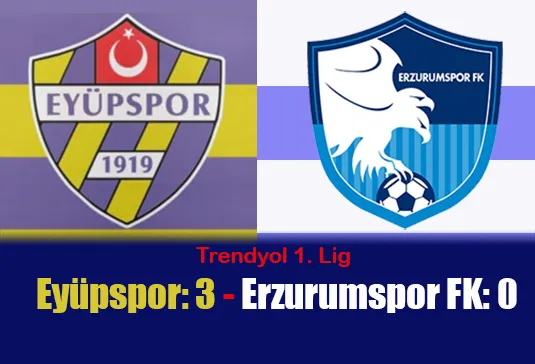 EYÜPSPOR
1919

ERZURUMSPOR FK

Trendyol 1. Lig

Eyüpspor: 3 - Erzurumspor FK: 0